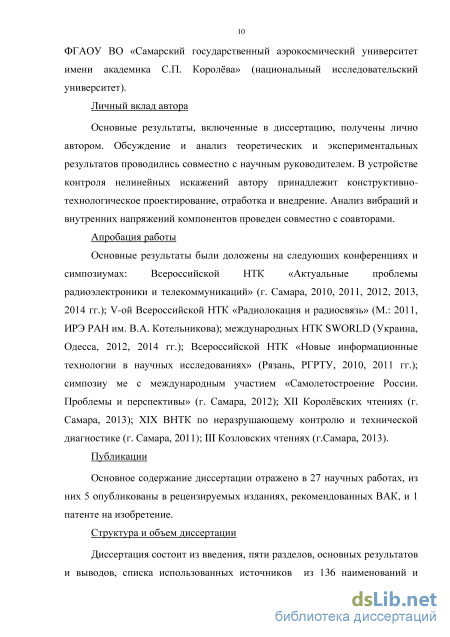 10

ФГАОУ ВО «Самарский государственный аэрокосмический университет имени академика С.П. Королёва» (национальный исследовательский университет).

Личный вклад автора

Основные результаты, включенные в диссертацию, получены лично автором. Обсуждение и анализ теоретических и экспериментальных результатов проводились совместно с научным руководителем. В устройстве контроля нелинейных искажений автору принадлежит конструктивно-технологическое проектирование, отработка и внедрение. Анализ вибраций и внутренних напряжений компонентов проведен совместно с соавторами.

Апробация работы

Основные результаты были доложены на следующих конференциях и симпозиумах: Всероссийской НТК «Актуальные проблемы радиоэлектроники и телекоммуникаций» (г. Самара, 2010, 2011, 2012, 2013, 2014 гг.); V-ой Всероссийской НТК «Радиолокация и радиосвязь» (М.: 2011, ИРЭ РАН им. В.А. Котельникова); международных НТК SWORLD (Украина, Одесса, 2012, 2014 гг.); Всероссийской НТК «Новые информационные технологии в научных исследованиях» (Рязань, РГРТУ, 2010, 2011 гг.); симпозиу ме с международным участием «Самолетостроение России. Проблемы и перспективы» (г. Самара, 2012); XII Королёвских чтениях (г. Самара, 2013); XIX ВНТК по неразрушающему контролю и технической диагностике (г. Самара, 2011); III Козловских чтениях (г.Самара, 2013).

Публикации

Основное содержание диссертации отражено в 27 научных работах, из них 5 опубликованы в рецензируемых изданиях, рекомендованных ВАК, и 1 патенте на изобретение.

Структура и объем диссертации

Диссертация состоит из введения, пяти разделов, основных результатов и выводов, списка использованных источников из 136 наименований и

dsLib.net
библиотека диссертаций